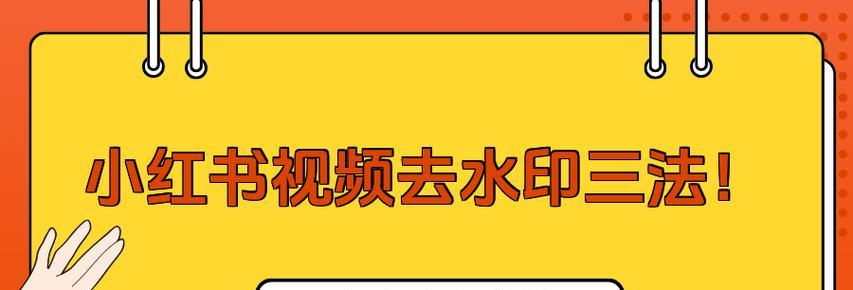 小红书视频去水印三法！